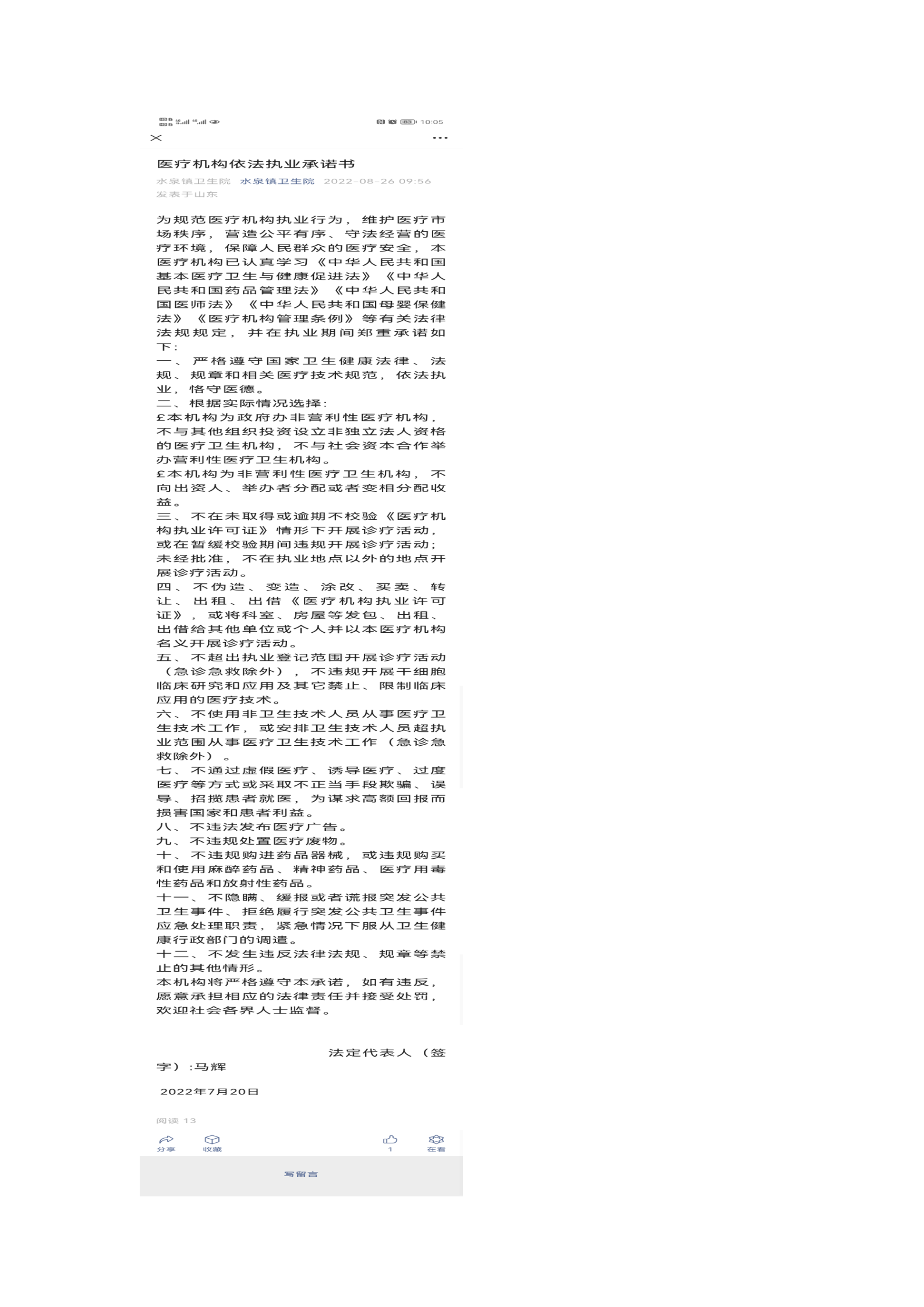 10:05

医疗机构依法执业承诺书

水泉镇卫生院 水泉镇卫生院 2022-08-26 09:56
发表于山东

为规范医疗机构执业行为，维护医疗市场秩序，营造公平有序、守法经营的医疗环境，保障人民群众的医疗安全，本医疗机构已认真学习《中华人民共和国基本医疗卫生与健康促进法》《中华人民共和国药品管理法》《中华人民共和国医师法》《中华人民共和国母婴保健法》《医疗机构管理条例》等有关法律法规规定，并在执业期间郑重承诺如下:
一、严格遵守国家卫生健康法律、法规、规章和相关医疗技术规范，依法执业，恪守医德。
二、根据实际情况选择:
£本机构为政府办非营利性医疗机构，不与其他组织投资设立非独立法人资格的医疗卫生机构，不与社会资本合作举办营利性医疗卫生机构。
£本机构为非营利性医疗卫生机构，不向出资人、举办者分配或者变相分配收益。
三、不在未取得或逾期不校验《医疗机构执业许可证》情形下开展诊疗活动，或在暂缓校验期间违规开展诊疗活动;未经批准，不在执业地点以外的地点开展诊疗活动。
四、不伪造、变造、涂改、买卖、转让、出租、出借《医疗机构执业许可证》，或将科室、房屋等发包、出租、出借给其他单位或个人并以本医疗机构名义开展诊疗活动。
五、不超出执业登记范围开展诊疗活动（急诊急救除外），不违规开展干细胞临床研究和应用及其它禁止、限制临床应用的医疗技术。
六、不使用非卫生技术人员从事医疗卫生技术工作，或安排卫生技术人员超执业范围从事医疗卫生技术工作（急诊急救除外）。
七、不通过虚假医疗、诱导医疗、过度医疗等方式或采取不正当手段欺骗、误导、招揽患者就医，为谋求高额回报而损害国家和患者利益。
八、不违法发布医疗广告。
九、不违规处置医疗废物。
十、不违规购进药品器械，或违规购买和使用麻醉药品、精神药品、医疗用毒性药品和放射性药品。
十一、不隐瞒、缓报或者谎报突发公共卫生事件、拒绝履行突发公共卫生事件应急处理职责，紧急情况下服从卫生健康行政部门的调遣。
十二、不发生违反法律法规、规章等禁止的其他情形。
本机构将严格遵守本承诺，如有违反，愿意承担相应的法律责任并接受处罚，欢迎社会各界人士监督。

法定代表人（签字）:马辉

2022年7月20日

阅读 13
分享 收藏 1 在看
写留言